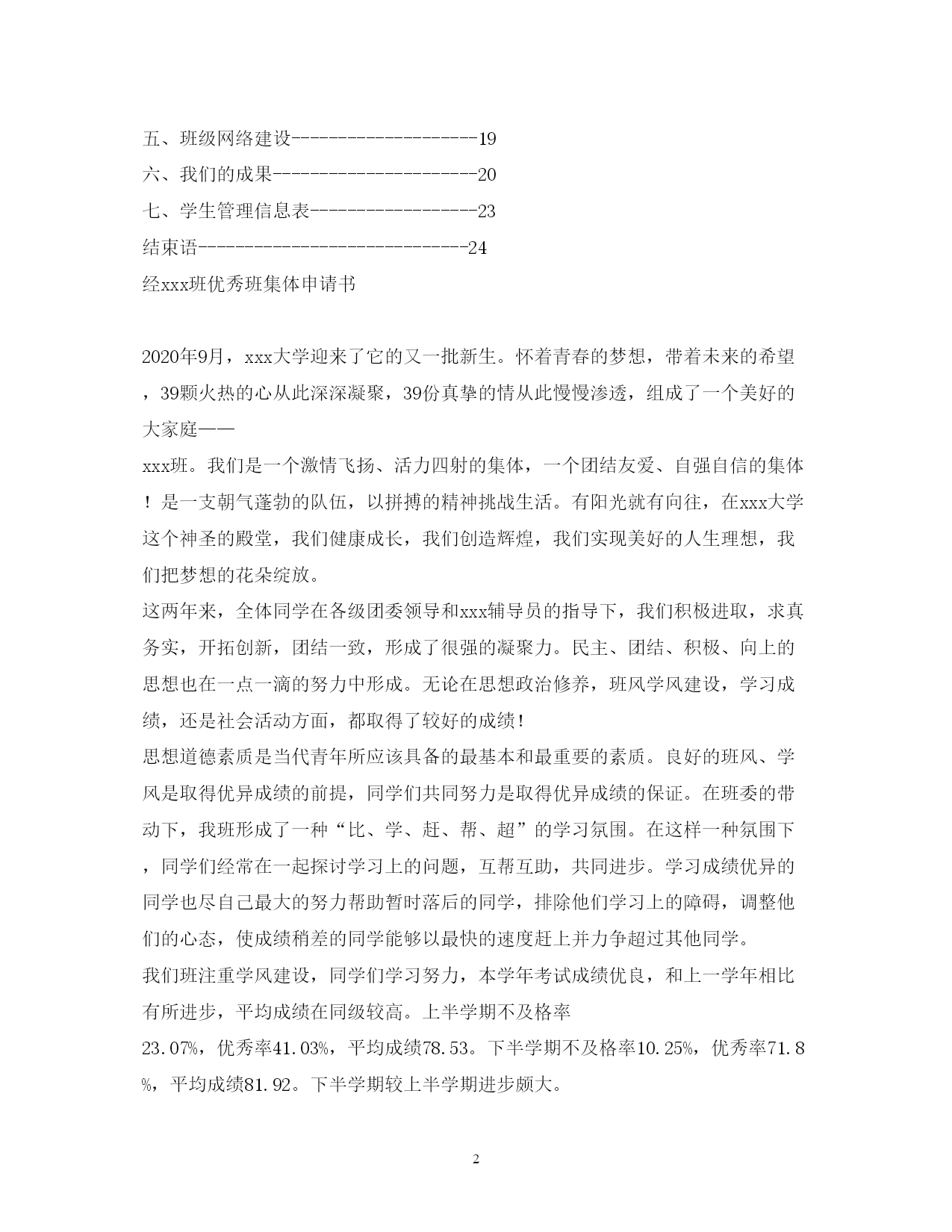 五、班级网络建设--------------------19
六、我们的成果----------------------20
七、学生管理信息表------------------23
结束语-----------------------------24
经xxx班优秀班集体申请书

2020年9月，xxx大学迎来了它的又一批新生。怀着青春的梦想，带着未来的希望，39颗火热的心从此深深凝聚，39份真挚的情从此慢慢渗透，组成了一个美好的大家庭——
xxx班。我们是一个激情飞扬、活力四射的集体，一个团结友爱、自强自信的集体！是一支朝气蓬勃的队伍，以拼搏的精神挑战生活。有阳光就有向往，在xxx大学这个神圣的殿堂，我们健康成长，我们创造辉煌，我们实现美好的人生理想，我们把梦想的花朵绽放。
这两年来，全体同学在各级团委领导和xxx辅导员的指导下，我们积极进取，求真务实，开拓创新，团结一致，形成了很强的凝聚力。民主、团结、积极、向上的思想也在一点一滴的努力中形成。无论在思想政治修养，班风学风建设，学习成绩，还是社会活动方面，都取得了较好的成绩!
思想道德素质是当代青年所应该具备的最基本和最重要的素质。良好的班风、学风是取得优异成绩的前提，同学们共同努力是取得优异成绩的保证。在班委的带动下，我班形成了一种“比、学、赶、帮、超”的学习氛围。在这样一种氛围下，同学们经常在一起探讨学习上的问题，互帮互助，共同进步。学习成绩优异的同学也尽自己最大的努力帮助暂时落后的同学，排除他们学习上的障碍，调整他们的心态，使成绩稍差的同学能够以最快的速度赶上并力争超过其他同学。
我们班注重学风建设，同学们学习努力，本学年考试成绩优良，和上一学年相比有所进步，平均成绩在同级较高。上半学期不及格率
23.07%，优秀率41.03%，平均成绩78.53。下半学期不及格率10.25%，优秀率71.8%，平均成绩81.92。下半学期较上半学期进步颇大。

2